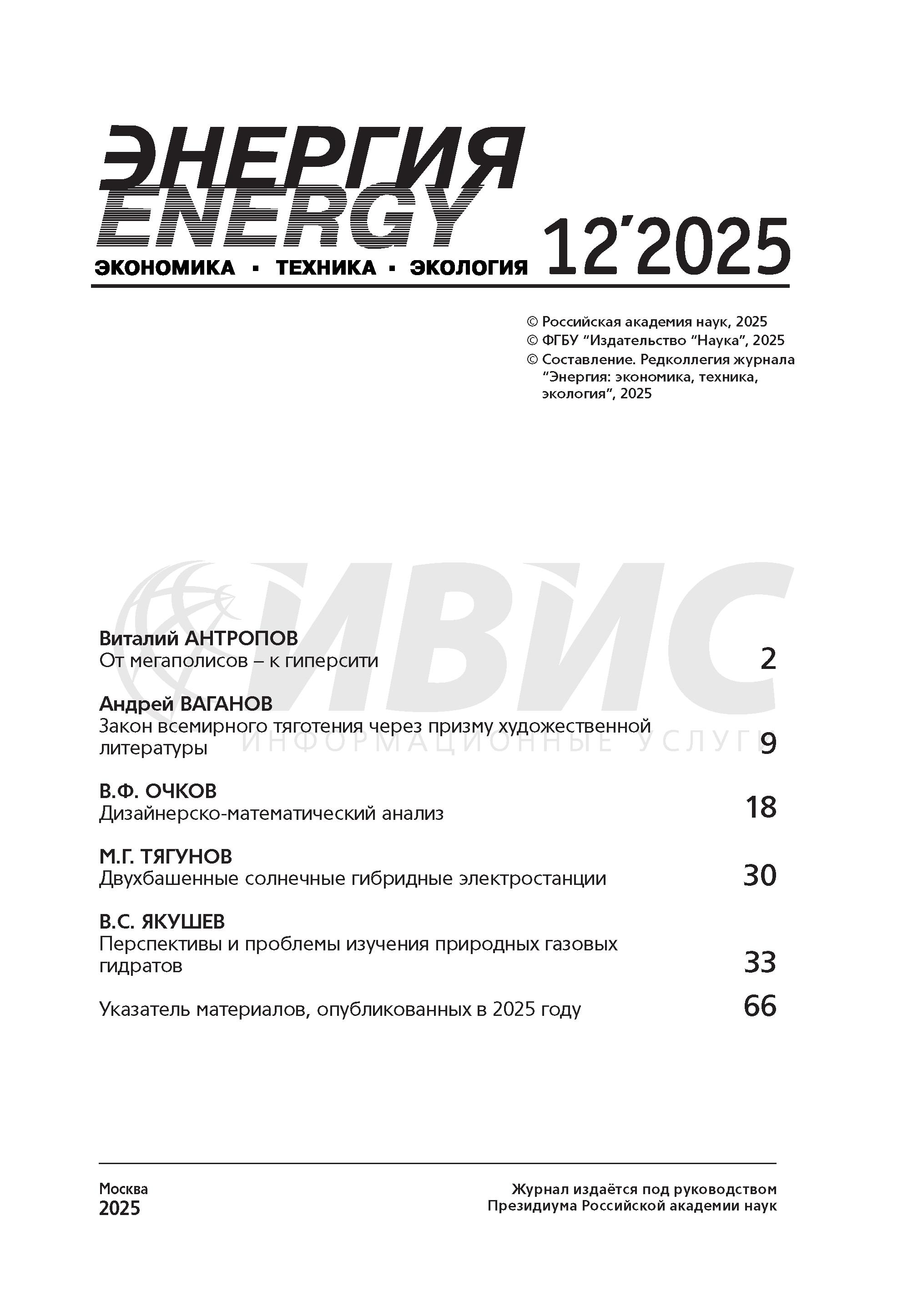 ЭНЕРГИЯ
ENERGY
ЭКОНОМИКА ▪ ТЕХНИКА ▪ ЭКОЛОГИЯ 12'2025

© Российская академия наук, 2025
© ФГБУ "Издательство "Наука", 2025
© Составление. Редколлегия журнала "Энергия: экономика, техника, экология", 2025

ИВИС
ИНФОРМАЦИОННЫЕ УСЛУГИ

Виталий АНТРОПОВ
От мегаполисов – к гиперсити 2

Андрей ВАГАНОВ
Закон всемирного тяготения через призму художественной литературы 9

В.Ф. ОЧКОВ
Дизайнерско-математический анализ 18

М.Г. ТЯГУНОВ
Двухбашенные солнечные гибридные электростанции 30

В.С. ЯКУШЕВ
Перспективы и проблемы изучения природных газовых гидратов 33

Указатель материалов, опубликованных в 2025 году 66

Москва
2025

Журнал издаётся под руководством
Президиума Российской академии наук